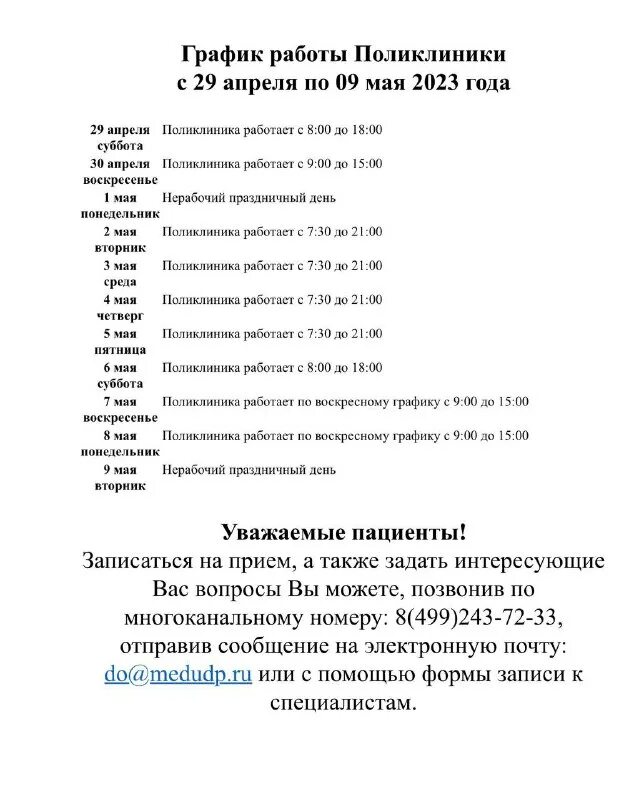 График работы Поликлиники
с 29 апреля по 09 мая 2023 года

| | |
|---|---|
| 29 апреля суббота | Поликлиника работает с 8:00 до 18:00 |
| 30 апреля воскресенье | Поликлиника работает с 9:00 до 15:00 |
| 1 мая понедельник | Нерабочий праздничный день |
| 2 мая вторник | Поликлиника работает с 7:30 до 21:00 |
| 3 мая среда | Поликлиника работает с 7:30 до 21:00 |
| 4 мая четверг | Поликлиника работает с 7:30 до 21:00 |
| 5 мая пятница | Поликлиника работает с 7:30 до 21:00 |
| 6 мая суббота | Поликлиника работает с 8:00 до 18:00 |
| 7 мая воскресенье | Поликлиника работает по воскресному графику с 9:00 до 15:00 |
| 8 мая понедельник | Поликлиника работает по воскресному графику с 9:00 до 15:00 |
| 9 мая вторник | Нерабочий праздничный день |

Уважаемые пациенты!
Записаться на прием, а также задать интересующие Вас вопросы Вы можете, позвонив по многоканальному номеру: 8(499)243-72-33, отправив сообщение на электронную почту: do@medudp.ru или с помощью формы записи к специалистам.